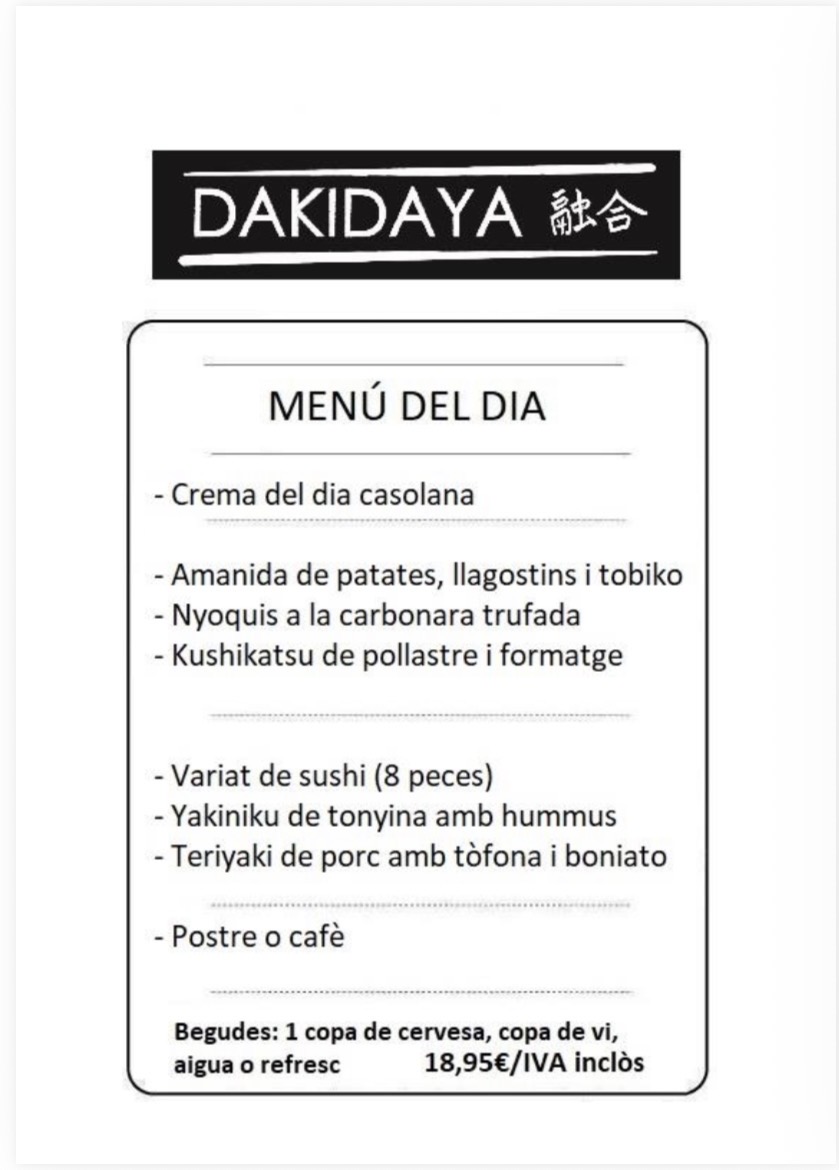 DAKIDAYA 融合

MENÚ DEL DIA

- Crema del dia casolana

- Amanida de patates, llagostins i tobiko
- Nyoquis a la carbonara trufada
- Kushikatsu de pollastre i formatge

- Variat de sushi (8 peces)
- Yakiniku de tonyina amb hummus
- Teriyaki de porc amb tòfona i boniato

- Postre o cafè

Begudes: 1 copa de cervesa, copa de vi, aigua o refresc 18,95€/IVA inclòs